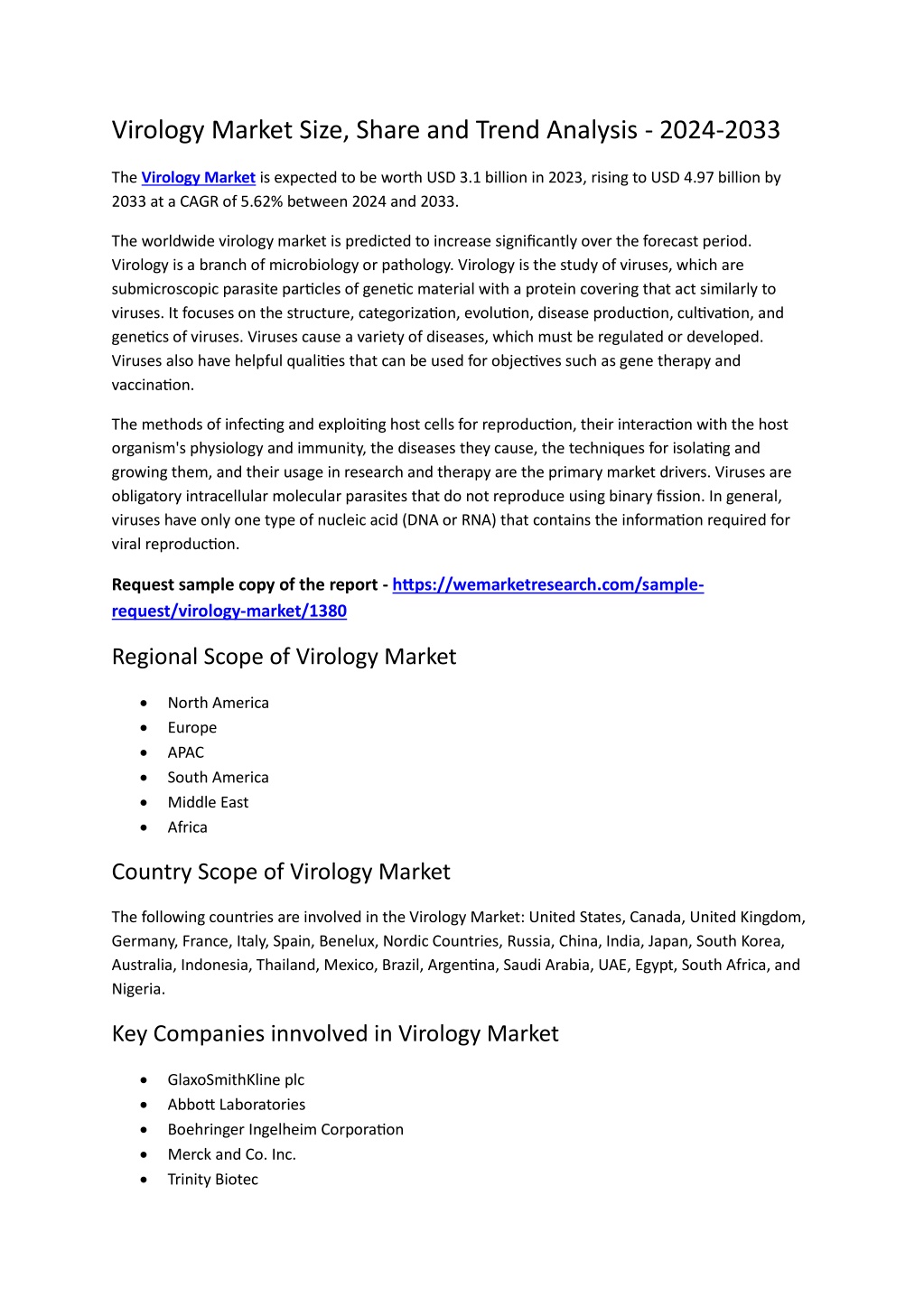 Virology Market Size, Share and Trend Analysis - 2024-2033

The Virology Market is expected to be worth USD 3.1 billion in 2023, rising to USD 4.97 billion by 2033 at a CAGR of 5.62% between 2024 and 2033.

The worldwide virology market is predicted to increase significantly over the forecast period. Virology is a branch of microbiology or pathology. Virology is the study of viruses, which are submicroscopic parasite particles of genetic material with a protein covering that act similarly to viruses. It focuses on the structure, categorization, evolution, disease production, cultivation, and genetics of viruses. Viruses cause a variety of diseases, which must be regulated or developed. Viruses also have helpful qualities that can be used for objectives such as gene therapy and vaccination.

The methods of infecting and exploiting host cells for reproduction, their interaction with the host organism's physiology and immunity, the diseases they cause, the techniques for isolating and growing them, and their usage in research and therapy are the primary market drivers. Viruses are obligatory intracellular molecular parasites that do not reproduce using binary fission. In general, viruses have only one type of nucleic acid (DNA or RNA) that contains the information required for viral reproduction.

Request sample copy of the report - https://wemarketresearch.com/sample-request/virology-market/1380

Regional Scope of Virology Market

• North America
• Europe
• APAC
• South America
• Middle East
• Africa

Country Scope of Virology Market

The following countries are involved in the Virology Market: United States, Canada, United Kingdom, Germany, France, Italy, Spain, Benelux, Nordic Countries, Russia, China, India, Japan, South Korea, Australia, Indonesia, Thailand, Mexico, Brazil, Argentina, Saudi Arabia, UAE, Egypt, South Africa, and Nigeria.

Key Companies innvolved in Virology Market

• GlaxoSmithKline plc
• Abbott Laboratories
• Boehringer Ingelheim Corporation
• Merck and Co. Inc.
• Trinity Biotec